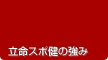 立命スポ健の強み